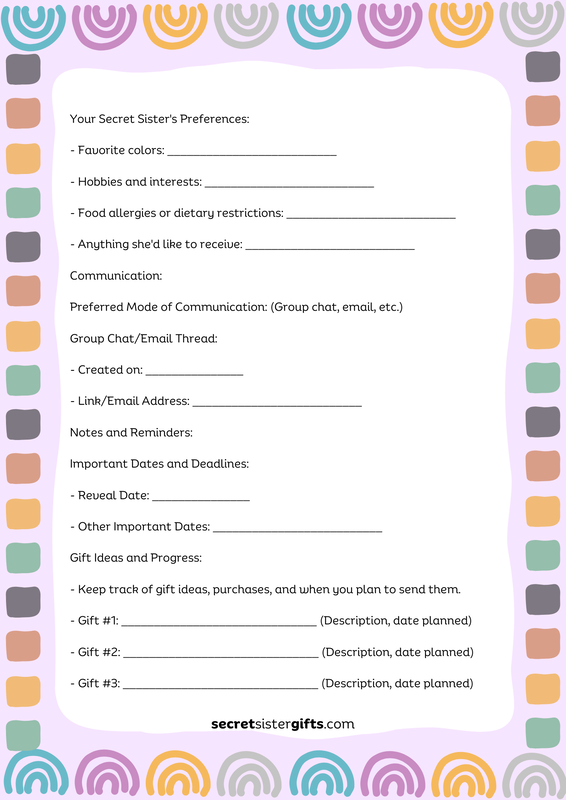 Your Secret Sister's Preferences:

- Favorite colors: ___________________________

- Hobbies and interests: ___________________________

- Food allergies or dietary restrictions: ___________________________

- Anything she'd like to receive: ___________________________

Communication:

Preferred Mode of Communication: (Group chat, email, etc.)

Group Chat/Email Thread:

- Created on: _______________

- Link/Email Address: ___________________________

Notes and Reminders:

Important Dates and Deadlines:

- Reveal Date: _______________

- Other Important Dates: ___________________________

Gift Ideas and Progress:

- Keep track of gift ideas, purchases, and when you plan to send them.

- Gift #1: _______________________________ (Description, date planned)

- Gift #2: _______________________________ (Description, date planned)

- Gift #3: _______________________________ (Description, date planned)

secretsistergifts.com